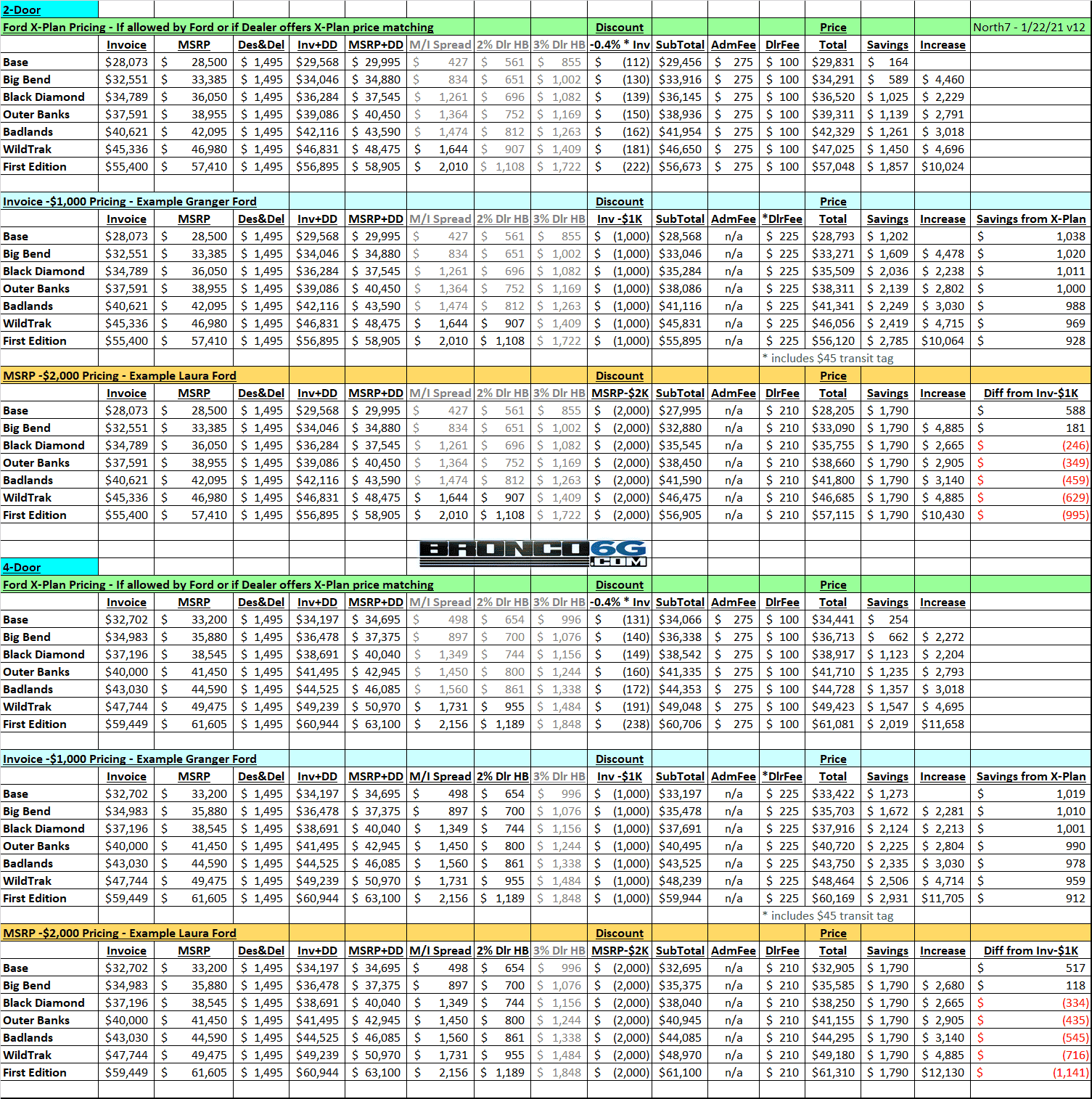 2-Door

Ford X-Plan Pricing - If allowed by Ford or if Dealer offers X-Plan price matching | Discount | Price | North7 - 1/22/21 v12

| | Invoice | MSRP | Des&Del | Inv+DD | MSRP+DD | M/I Spread | 2% Dlr HB | 3% Dlr HB | -0.4% * Inv | SubTotal | AdmFee | DlrFee | Total | Savings | Increase |
|---|---|---|---|---|---|---|---|---|---|---|---|---|---|---|---|
| Base | $28,073 | $ 28,500 | $ 1,495 | $29,568 | $ 29,995 | $ 427 | $ 561 | $ 855 | $ (112) | $29,456 | $ 275 | $ 100 | $29,831 | $ 164 | |
| Big Bend | $32,551 | $ 33,385 | $ 1,495 | $34,046 | $ 34,880 | $ 834 | $ 651 | $ 1,002 | $ (130) | $33,916 | $ 275 | $ 100 | $34,291 | $ 589 | $ 4,460 |
| Black Diamond | $34,789 | $ 36,050 | $ 1,495 | $36,284 | $ 37,545 | $ 1,261 | $ 696 | $ 1,082 | $ (139) | $36,145 | $ 275 | $ 100 | $36,520 | $ 1,025 | $ 2,229 |
| Outer Banks | $37,591 | $ 38,955 | $ 1,495 | $39,086 | $ 40,450 | $ 1,364 | $ 752 | $ 1,169 | $ (150) | $38,936 | $ 275 | $ 100 | $39,311 | $ 1,139 | $ 2,791 |
| Badlands | $40,621 | $ 42,095 | $ 1,495 | $42,116 | $ 43,590 | $ 1,474 | $ 812 | $ 1,263 | $ (162) | $41,954 | $ 275 | $ 100 | $42,329 | $ 1,261 | $ 3,018 |
| WildTrak | $45,336 | $ 46,980 | $ 1,495 | $46,831 | $ 48,475 | $ 1,644 | $ 907 | $ 1,409 | $ (181) | $46,650 | $ 275 | $ 100 | $47,025 | $ 1,450 | $ 4,696 |
| First Edition | $55,400 | $ 57,410 | $ 1,495 | $56,895 | $ 58,905 | $ 2,010 | $ 1,108 | $ 1,722 | $ (222) | $56,673 | $ 275 | $ 100 | $57,048 | $ 1,857 | $10,024 |

Invoice -$1,000 Pricing - Example Granger Ford | Discount | Price

| | Invoice | MSRP | Des&Del | Inv+DD | MSRP+DD | M/I Spread | 2% Dlr HB | 3% Dlr HB | Inv -$1K | SubTotal | AdmFee | *DlrFee | Total | Savings | Increase | Savings from X-Plan |
|---|---|---|---|---|---|---|---|---|---|---|---|---|---|---|---|---|
| Base | $28,073 | $ 28,500 | $ 1,495 | $29,568 | $ 29,995 | $ 427 | $ 561 | $ 855 | $ (1,000) | $28,568 | n/a | $ 225 | $28,793 | $ 1,202 | | $ 1,038 |
| Big Bend | $32,551 | $ 33,385 | $ 1,495 | $34,046 | $ 34,880 | $ 834 | $ 651 | $ 1,002 | $ (1,000) | $33,046 | n/a | $ 225 | $33,271 | $ 1,609 | $ 4,478 | $ 1,020 |
| Black Diamond | $34,789 | $ 36,050 | $ 1,495 | $36,284 | $ 37,545 | $ 1,261 | $ 696 | $ 1,082 | $ (1,000) | $35,284 | n/a | $ 225 | $35,509 | $ 2,036 | $ 2,238 | $ 1,011 |
| Outer Banks | $37,591 | $ 38,955 | $ 1,495 | $39,086 | $ 40,450 | $ 1,364 | $ 752 | $ 1,169 | $ (1,000) | $38,086 | n/a | $ 225 | $38,311 | $ 2,139 | $ 2,802 | $ 1,000 |
| Badlands | $40,621 | $ 42,095 | $ 1,495 | $42,116 | $ 43,590 | $ 1,474 | $ 812 | $ 1,263 | $ (1,000) | $41,116 | n/a | $ 225 | $41,341 | $ 2,249 | $ 3,030 | $ 988 |
| WildTrak | $45,336 | $ 46,980 | $ 1,495 | $46,831 | $ 48,475 | $ 1,644 | $ 907 | $ 1,409 | $ (1,000) | $45,831 | n/a | $ 225 | $46,056 | $ 2,419 | $ 4,715 | $ 969 |
| First Edition | $55,400 | $ 57,410 | $ 1,495 | $56,895 | $ 58,905 | $ 2,010 | $ 1,108 | $ 1,722 | $ (1,000) | $55,895 | n/a | $ 225 | $56,120 | $ 2,785 | $10,064 | $ 928 |

* includes $45 transit tag

MSRP -$2,000 Pricing - Example Laura Ford | Discount | Price

| | Invoice | MSRP | Des&Del | Inv+DD | MSRP+DD | M/I Spread | 2% Dlr HB | 3% Dlr HB | MSRP-$2K | SubTotal | AdmFee | DlrFee | Total | Savings | Increase | Diff from Inv-$1K |
|---|---|---|---|---|---|---|---|---|---|---|---|---|---|---|---|---|
| Base | $28,073 | $ 28,500 | $ 1,495 | $29,568 | $ 29,995 | $ 427 | $ 561 | $ 855 | $ (2,000) | $27,995 | n/a | $ 210 | $28,205 | $ 1,790 | | $ 588 |
| Big Bend | $32,551 | $ 33,385 | $ 1,495 | $34,046 | $ 34,880 | $ 834 | $ 651 | $ 1,002 | $ (2,000) | $32,880 | n/a | $ 210 | $33,090 | $ 1,790 | $ 4,885 | $ 181 |
| Black Diamond | $34,789 | $ 36,050 | $ 1,495 | $36,284 | $ 37,545 | $ 1,261 | $ 696 | $ 1,082 | $ (2,000) | $35,545 | n/a | $ 210 | $35,755 | $ 1,790 | $ 2,665 | $ (246) |
| Outer Banks | $37,591 | $ 38,955 | $ 1,495 | $39,086 | $ 40,450 | $ 1,364 | $ 752 | $ 1,169 | $ (2,000) | $38,450 | n/a | $ 210 | $38,660 | $ 1,790 | $ 2,905 | $ (349) |
| Badlands | $40,621 | $ 42,095 | $ 1,495 | $42,116 | $ 43,590 | $ 1,474 | $ 812 | $ 1,263 | $ (2,000) | $41,590 | n/a | $ 210 | $41,800 | $ 1,790 | $ 3,140 | $ (459) |
| WildTrak | $45,336 | $ 46,980 | $ 1,495 | $46,831 | $ 48,475 | $ 1,644 | $ 907 | $ 1,409 | $ (2,000) | $46,475 | n/a | $ 210 | $46,685 | $ 1,790 | $ 4,885 | $ (629) |
| First Edition | $55,400 | $ 57,410 | $ 1,495 | $56,895 | $ 58,905 | $ 2,010 | $ 1,108 | $ 1,722 | $ (2,000) | $56,905 | n/a | $ 210 | $57,115 | $ 1,790 | $10,430 | $ (995) |

BRONCO6G.COM

4-Door

Ford X-Plan Pricing - If allowed by Ford or if Dealer offers X-Plan price matching | Discount | Price

| | Invoice | MSRP | Des&Del | Inv+DD | MSRP+DD | M/I Spread | 2% Dlr HB | 3% Dlr HB | -0.4% * Inv | SubTotal | AdmFee | DlrFee | Total | Savings | Increase |
|---|---|---|---|---|---|---|---|---|---|---|---|---|---|---|---|
| Base | $32,702 | $ 33,200 | $ 1,495 | $34,197 | $ 34,695 | $ 498 | $ 654 | $ 996 | $ (131) | $34,066 | $ 275 | $ 100 | $34,441 | $ 254 | |
| Big Bend | $34,983 | $ 35,880 | $ 1,495 | $36,478 | $ 37,375 | $ 897 | $ 700 | $ 1,076 | $ (140) | $36,338 | $ 275 | $ 100 | $36,713 | $ 662 | $ 2,272 |
| Black Diamond | $37,196 | $ 38,545 | $ 1,495 | $38,691 | $ 40,040 | $ 1,349 | $ 744 | $ 1,156 | $ (149) | $38,542 | $ 275 | $ 100 | $38,917 | $ 1,123 | $ 2,204 |
| Outer Banks | $40,000 | $ 41,450 | $ 1,495 | $41,495 | $ 42,945 | $ 1,450 | $ 800 | $ 1,244 | $ (160) | $41,335 | $ 275 | $ 100 | $41,710 | $ 1,235 | $ 2,793 |
| Badlands | $43,030 | $ 44,590 | $ 1,495 | $44,525 | $ 46,085 | $ 1,560 | $ 861 | $ 1,338 | $ (172) | $44,353 | $ 275 | $ 100 | $44,728 | $ 1,357 | $ 3,018 |
| WildTrak | $47,744 | $ 49,475 | $ 1,495 | $49,239 | $ 50,970 | $ 1,731 | $ 955 | $ 1,484 | $ (191) | $49,048 | $ 275 | $ 100 | $49,423 | $ 1,547 | $ 4,695 |
| First Edition | $59,449 | $ 61,605 | $ 1,495 | $60,944 | $ 63,100 | $ 2,156 | $ 1,189 | $ 1,848 | $ (238) | $60,706 | $ 275 | $ 100 | $61,081 | $ 2,019 | $11,658 |

Invoice -$1,000 Pricing - Example Granger Ford | Discount | Price

| | Invoice | MSRP | Des&Del | Inv+DD | MSRP+DD | M/I Spread | 2% Dlr HB | 3% Dlr HB | Inv -$1K | SubTotal | AdmFee | *DlrFee | Total | Savings | Increase | Savings from X-Plan |
|---|---|---|---|---|---|---|---|---|---|---|---|---|---|---|---|---|
| Base | $32,702 | $ 33,200 | $ 1,495 | $34,197 | $ 34,695 | $ 498 | $ 654 | $ 996 | $ (1,000) | $33,197 | n/a | $ 225 | $33,422 | $ 1,273 | | $ 1,019 |
| Big Bend | $34,983 | $ 35,880 | $ 1,495 | $36,478 | $ 37,375 | $ 897 | $ 700 | $ 1,076 | $ (1,000) | $35,478 | n/a | $ 225 | $35,703 | $ 1,672 | $ 2,281 | $ 1,010 |
| Black Diamond | $37,196 | $ 38,545 | $ 1,495 | $38,691 | $ 40,040 | $ 1,349 | $ 744 | $ 1,156 | $ (1,000) | $37,691 | n/a | $ 225 | $37,916 | $ 2,124 | $ 2,213 | $ 1,001 |
| Outer Banks | $40,000 | $ 41,450 | $ 1,495 | $41,495 | $ 42,945 | $ 1,450 | $ 800 | $ 1,244 | $ (1,000) | $40,495 | n/a | $ 225 | $40,720 | $ 2,225 | $ 2,804 | $ 990 |
| Badlands | $43,030 | $ 44,590 | $ 1,495 | $44,525 | $ 46,085 | $ 1,560 | $ 861 | $ 1,338 | $ (1,000) | $43,525 | n/a | $ 225 | $43,750 | $ 2,335 | $ 3,030 | $ 978 |
| WildTrak | $47,744 | $ 49,475 | $ 1,495 | $49,239 | $ 50,970 | $ 1,731 | $ 955 | $ 1,484 | $ (1,000) | $48,239 | n/a | $ 225 | $48,464 | $ 2,506 | $ 4,714 | $ 959 |
| First Edition | $59,449 | $ 61,605 | $ 1,495 | $60,944 | $ 63,100 | $ 2,156 | $ 1,189 | $ 1,848 | $ (1,000) | $59,944 | n/a | $ 225 | $60,169 | $ 2,931 | $11,705 | $ 912 |

* includes $45 transit tag

MSRP -$2,000 Pricing - Example Laura Ford | Discount | Price

| | Invoice | MSRP | Des&Del | Inv+DD | MSRP+DD | M/I Spread | 2% Dlr HB | 3% Dlr HB | MSRP-$2K | SubTotal | AdmFee | DlrFee | Total | Savings | Increase | Diff from Inv-$1K |
|---|---|---|---|---|---|---|---|---|---|---|---|---|---|---|---|---|
| Base | $32,702 | $ 33,200 | $ 1,495 | $34,197 | $ 34,695 | $ 498 | $ 654 | $ 996 | $ (2,000) | $32,695 | n/a | $ 210 | $32,905 | $ 1,790 | | $ 517 |
| Big Bend | $34,983 | $ 35,880 | $ 1,495 | $36,478 | $ 37,375 | $ 897 | $ 700 | $ 1,076 | $ (2,000) | $35,375 | n/a | $ 210 | $35,585 | $ 1,790 | $ 2,680 | $ 118 |
| Black Diamond | $37,196 | $ 38,545 | $ 1,495 | $38,691 | $ 40,040 | $ 1,349 | $ 744 | $ 1,156 | $ (2,000) | $38,040 | n/a | $ 210 | $38,250 | $ 1,790 | $ 2,665 | $ (334) |
| Outer Banks | $40,000 | $ 41,450 | $ 1,495 | $41,495 | $ 42,945 | $ 1,450 | $ 800 | $ 1,244 | $ (2,000) | $40,945 | n/a | $ 210 | $41,155 | $ 1,790 | $ 2,905 | $ (435) |
| Badlands | $43,030 | $ 44,590 | $ 1,495 | $44,525 | $ 46,085 | $ 1,560 | $ 861 | $ 1,338 | $ (2,000) | $44,085 | n/a | $ 210 | $44,295 | $ 1,790 | $ 3,140 | $ (545) |
| WildTrak | $47,744 | $ 49,475 | $ 1,495 | $49,239 | $ 50,970 | $ 1,731 | $ 955 | $ 1,484 | $ (2,000) | $48,970 | n/a | $ 210 | $49,180 | $ 1,790 | $ 4,885 | $ (716) |
| First Edition | $59,449 | $ 61,605 | $ 1,495 | $60,944 | $ 63,100 | $ 2,156 | $ 1,189 | $ 1,848 | $ (2,000) | $61,100 | n/a | $ 210 | $61,310 | $ 1,790 | $12,130 | $ (1,141) |